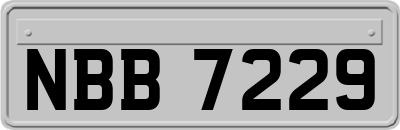 NBB 7229